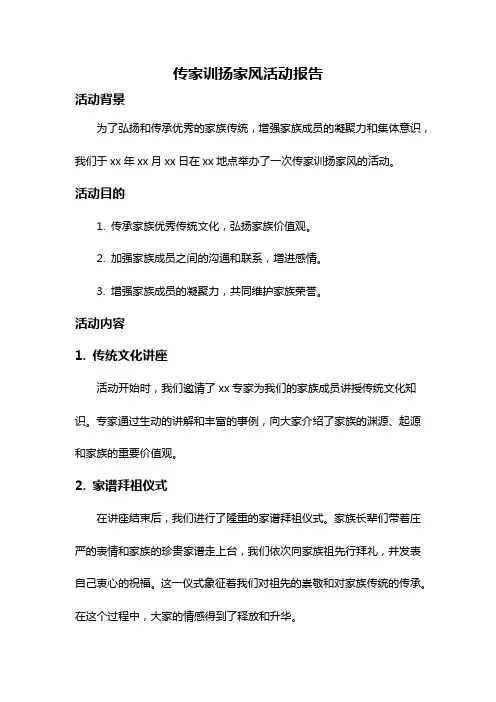 传家训扬家风活动报告

活动背景

为了弘扬和传承优秀的家族传统，增强家族成员的凝聚力和集体意识，我们于 xx 年 xx 月 xx 日在 xx 地点举办了一次传家训扬家风的活动。

活动目的

1. 传承家族优秀传统文化，弘扬家族价值观。

2. 加强家族成员之间的沟通和联系，增进感情。

3. 增强家族成员的凝聚力，共同维护家族荣誉。

活动内容

1. 传统文化讲座

活动开始时，我们邀请了 xx 专家为我们的家族成员讲授传统文化知识。专家通过生动的讲解和丰富的事例，向大家介绍了家族的渊源、起源和家族的重要价值观。

2. 家谱拜祖仪式

在讲座结束后，我们进行了隆重的家谱拜祖仪式。家族长辈们带着庄严的表情和家族的珍贵家谱走上台，我们依次向家族祖先行拜礼，并发表自己衷心的祝福。这一仪式象征着我们对祖先的崇敬和对家族传统的传承。在这个过程中，大家的情感得到了释放和升华。